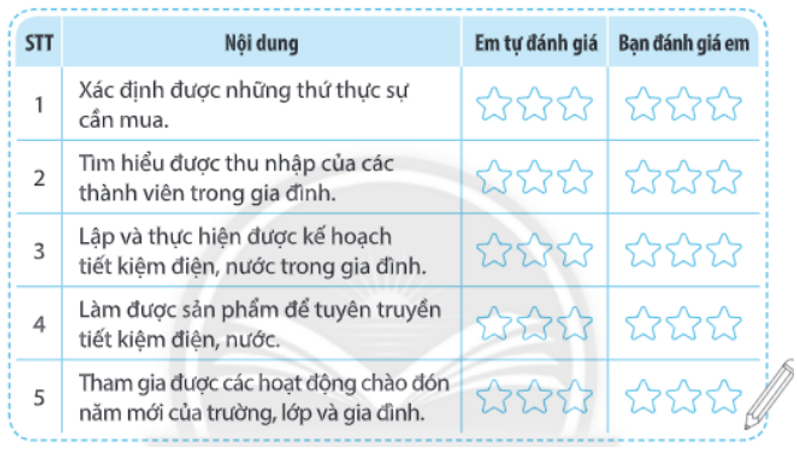 | STT | Nội dung | Em tự đánh giá | Bạn đánh giá em |
|---|---|---|---|
| 1 | Xác định được những thứ thực sự cần mua. | ☆☆☆ | ☆☆☆ |
| 2 | Tìm hiểu được thu nhập của các thành viên trong gia đình. | ☆☆☆ | ☆☆☆ |
| 3 | Lập và thực hiện được kế hoạch tiết kiệm điện, nước trong gia đình. | ☆☆☆ | ☆☆☆ |
| 4 | Làm được sản phẩm để tuyên truyền tiết kiệm điện, nước. | ☆☆☆ | ☆☆☆ |
| 5 | Tham gia được các hoạt động chào đón năm mới của trường, lớp và gia đình. | ☆☆☆ | ☆☆☆ |